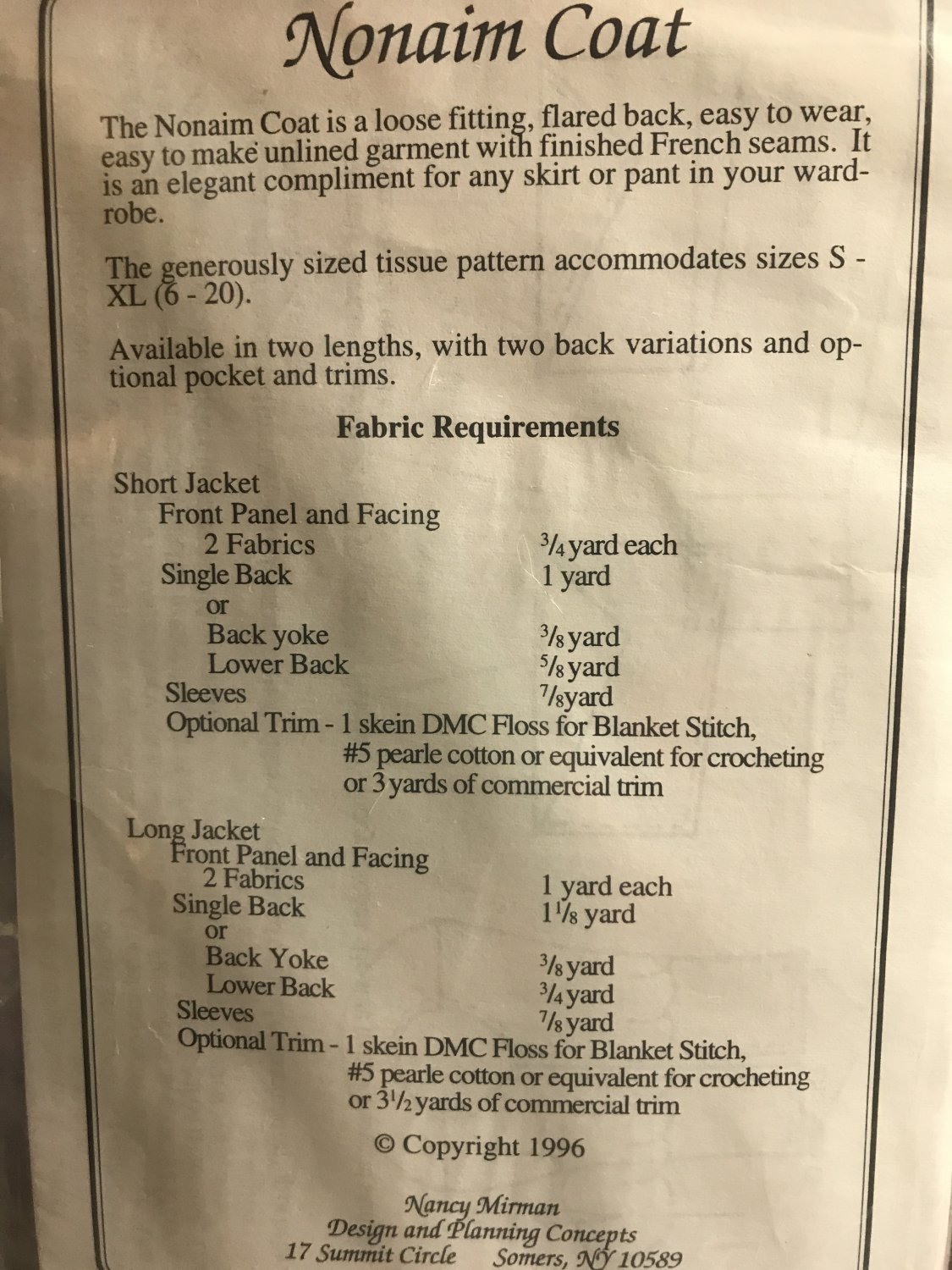 Nonaim Coat

The Nonaim Coat is a loose fitting, flared back, easy to wear, easy to make unlined garment with finished French seams. It is an elegant compliment for any skirt or pant in your wardrobe.

The generously sized tissue pattern accommodates sizes S - XL (6 - 20).

Available in two lengths, with two back variations and optional pocket and trims.

Fabric Requirements

Short Jacket
Front Panel and Facing
2 Fabrics $\frac{3}{4}$ yard each
Single Back 1 yard
or
Back yoke $\frac{3}{8}$ yard
Lower Back $\frac{5}{8}$ yard
Sleeves $\frac{7}{8}$ yard
Optional Trim - 1 skein DMC Floss for Blanket Stitch, #5 pearle cotton or equivalent for crocheting or 3 yards of commercial trim

Long Jacket
Front Panel and Facing
2 Fabrics 1 yard each
Single Back $1\frac{1}{8}$ yard
or
Back Yoke $\frac{3}{8}$ yard
Lower Back $\frac{3}{4}$ yard
Sleeves $\frac{7}{8}$ yard
Optional Trim - 1 skein DMC Floss for Blanket Stitch, #5 pearle cotton or equivalent for crocheting or $3\frac{1}{2}$ yards of commercial trim

© Copyright 1996

Nancy Mirman
Design and Planning Concepts
17 Summit Circle Somers, NY 10589